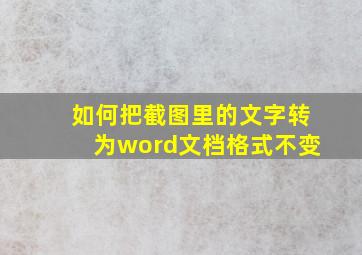 如何把截图里的文字转为word文档格式不变